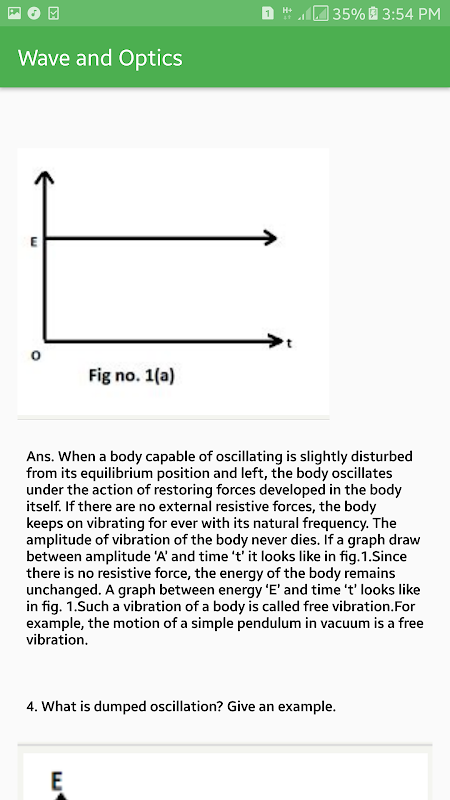 1 35% 3:54 PM

Wave and Optics

E

O

t

Fig no. 1(a)

Ans. When a body capable of oscillating is slightly disturbed from its equilibrium position and left, the body oscillates under the action of restoring forces developed in the body itself. If there are no external resistive forces, the body keeps on vibrating for ever with its natural frequency. The amplitude of vibration of the body never dies. If a graph draw between amplitude 'A' and time 't' it looks like in fig.1.Since there is no resistive force, the energy of the body remains unchanged. A graph between energy 'E' and time 't' looks like in fig. 1.Such a vibration of a body is called free vibration.For example, the motion of a simple pendulum in vacuum is a free vibration.

4. What is dumped oscillation? Give an example.

E